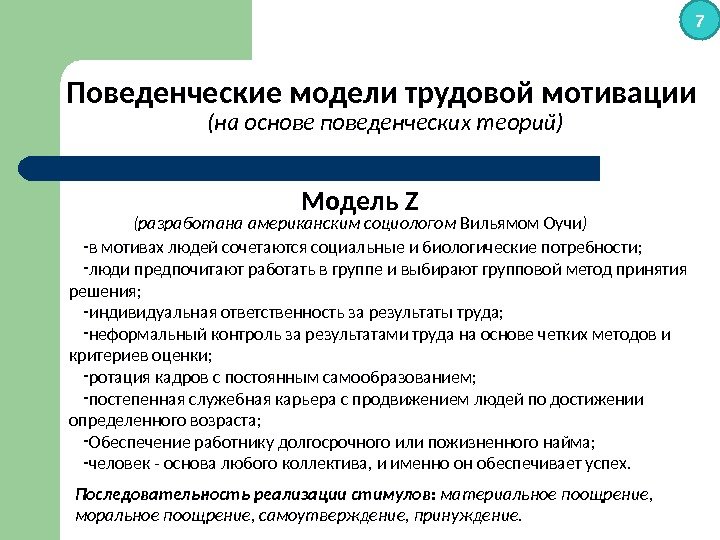 7

Поведенческие модели трудовой мотивации
(на основе поведенческих теорий)

Модель Z
(разработана американским социологом Вильямом Оучи)

-в мотивах людей сочетаются социальные и биологические потребности;
-люди предпочитают работать в группе и выбирают групповой метод принятия решения;
-индивидуальная ответственность за результаты труда;
-неформальный контроль за результатами труда на основе четких методов и критериев оценки;
-ротация кадров с постоянным самообразованием;
-постепенная служебная карьера с продвижением людей по достижении определенного возраста;
-Обеспечение работнику долгосрочного или пожизненного найма;
-человек - основа любого коллектива, и именно он обеспечивает успех.

Последовательность реализации стимулов: материальное поощрение, моральное поощрение, самоутверждение, принуждение.